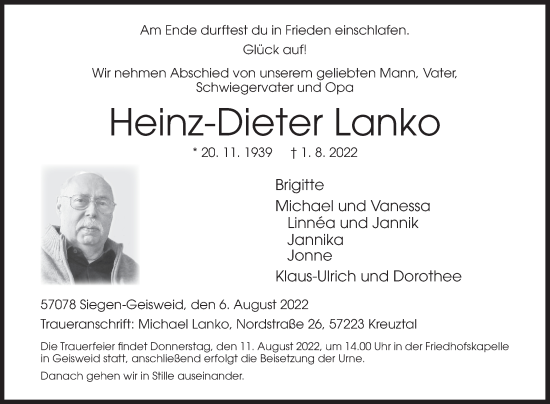 Am Ende durftest du in Frieden einschlafen.

Glück auf!

Wir nehmen Abschied von unserem geliebten Mann, Vater, Schwiegervater und Opa

Heinz-Dieter Lanko

* 20. 11. 1939 † 1. 8. 2022

Brigitte

Michael und Vanessa
Linnéa und Jannik
Jannika
Jonne

Klaus-Ulrich und Dorothee

57078 Siegen-Geisweid, den 6. August 2022

Traueranschrift: Michael Lanko, Nordstraße 26, 57223 Kreuztal

Die Trauerfeier findet Donnerstag, den 11. August 2022, um 14.00 Uhr in der Friedhofskapelle in Geisweid statt, anschließend erfolgt die Beisetzung der Urne.

Danach gehen wir in Stille auseinander.